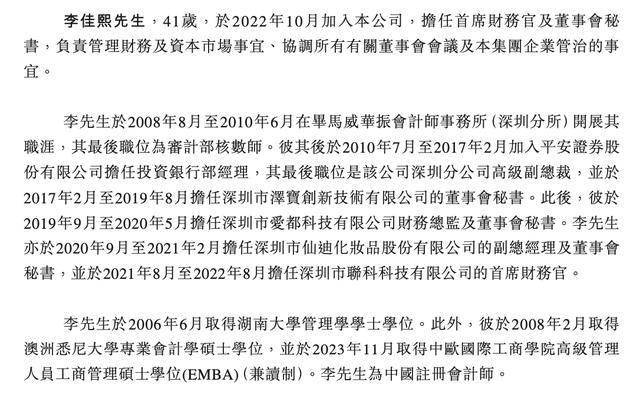 李佳熙先生，41歲，於2022年10月加入本公司，擔任首席財務官及董事會秘書，負責管理財務及資本市場事宜、協調所有有關董事會會議及本集團企業管治的事宜。

李先生於2008年8月至2010年6月在畢馬威華振會計師事務所（深圳分所）開展其職涯，其最後職位為審計部核數師。彼其後於2010年7月至2017年2月加入平安證券股份有限公司擔任投資銀行部經理，其最後職位是該公司深圳分公司高級副總裁，並於2017年2月至2019年8月擔任深圳市澤寶創新技術有限公司的董事會秘書。此後，彼於2019年9月至2020年5月擔任深圳市愛都科技有限公司財務總監及董事會秘書。李先生亦於2020年9月至2021年2月擔任深圳市仙迪化妝品股份有限公司的副總經理及董事會秘書，並於2021年8月至2022年8月擔任深圳市聯科科技有限公司的首席財務官。

李先生於2006年6月取得湖南大學管理學學士學位。此外，彼於2008年2月取得澳洲悉尼大學專業會計學碩士學位，並於2023年11月取得中歐國際工商學院高級管理人員工商管理碩士學位(EMBA)（兼讀制）。李先生為中國註冊會計師。